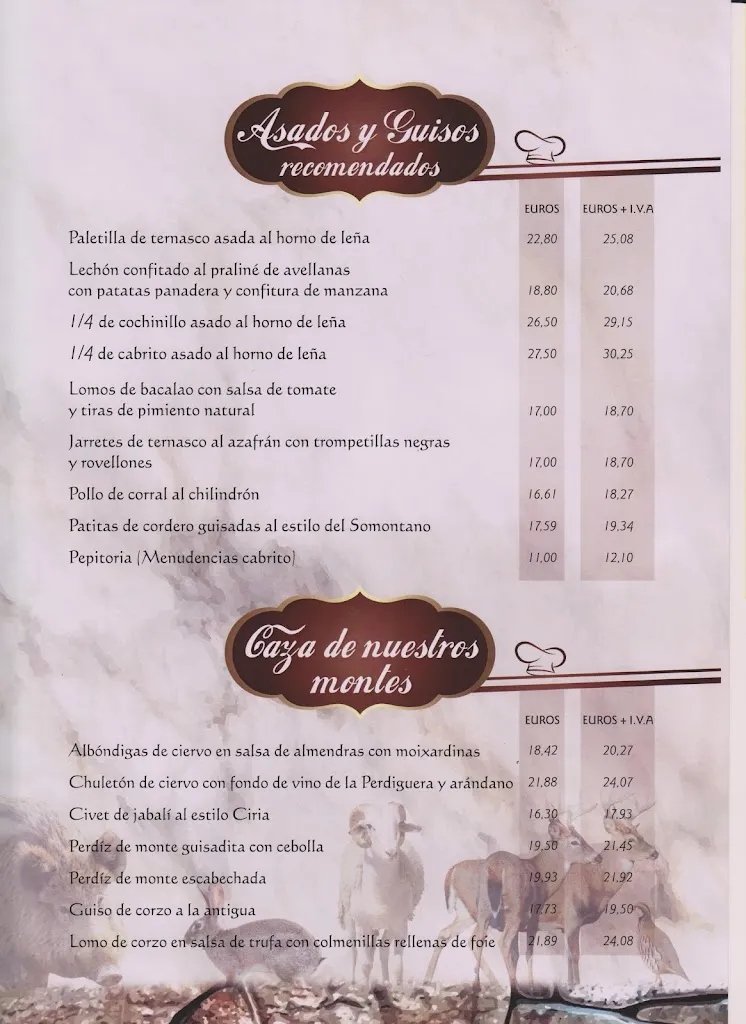 Asados y Guisos recomendados

| | EUROS | EUROS + I.V.A |
|---|---|---|
| Paletilla de ternasco asada al horno de leña | 22,80 | 25,08 |
| Lechón confitado al praliné de avellanas con patatas panadera y confitura de manzana | 18,80 | 20,68 |
| 1/4 de cochinillo asado al horno de leña | 26,50 | 29,15 |
| 1/4 de cabrito asado al horno de leña | 27,50 | 30,25 |
| Lomos de bacalao con salsa de tomate y tiras de pimiento natural | 17,00 | 18,70 |
| Jarretes de ternasco al azafrán con trompetillas negras y rovellones | 17,00 | 18,70 |
| Pollo de corral al chilindrón | 16,61 | 18,27 |
| Patitas de cordero guisadas al estilo del Somontano | 17,59 | 19,34 |
| Pepitoria (Menudencias cabrito) | 11,00 | 12,10 |

Caza de nuestros montes

| | EUROS | EUROS + I.V.A |
|---|---|---|
| Albóndigas de ciervo en salsa de almendras con moixardinas | 18,42 | 20,27 |
| Chuletón de ciervo con fondo de vino de la Perdiguera y arándano | 21,88 | 24,07 |
| Civet de jabalí al estilo Ciria | 16,30 | 17,93 |
| Perdíz de monte guisadita con cebolla | 19,50 | 21,45 |
| Perdíz de monte escabechada | 19,93 | 21,92 |
| Guiso de corzo a la antigua | 17,73 | 19,50 |
| Lomo de corzo en salsa de trufa con colmenillas rellenas de foie | 21,89 | 24,08 |